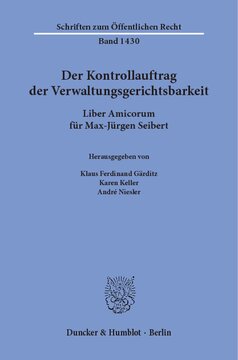 Schriften zum Öffentlichen Recht

Band 1430

Der Kontrollauftrag der Verwaltungsgerichtsbarkeit

Liber Amicorum für Max-Jürgen Seibert

Herausgegeben von

Klaus Ferdinand Gärditz
Karen Keller
André Niesler

Duncker & Humblot · Berlin